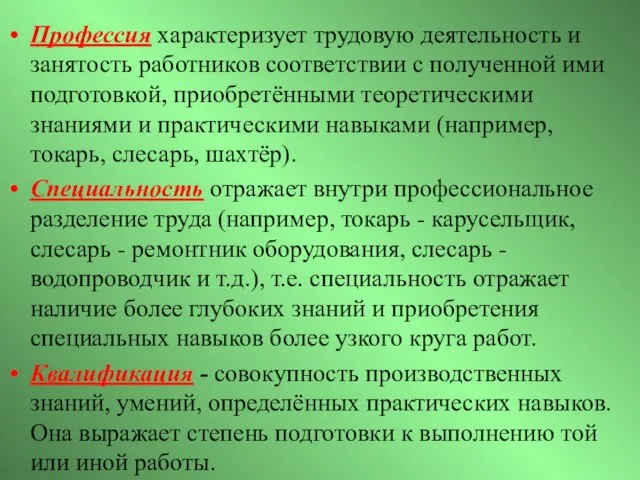 • Профессия характеризует трудовую деятельность и занятость работников соответствии с полученной ими подготовкой, приобретёнными теоретическими знаниями и практическими навыками (например, токарь, слесарь, шахтёр).

• Специальность отражает внутри профессиональное разделение труда (например, токарь - карусельщик, слесарь - ремонтник оборудования, слесарь - водопроводчик и т.д.), т.е. специальность отражает наличие более глубоких знаний и приобретения специальных навыков более узкого круга работ.

• Квалификация - совокупность производственных знаний, умений, определённых практических навыков. Она выражает степень подготовки к выполнению той или иной работы.